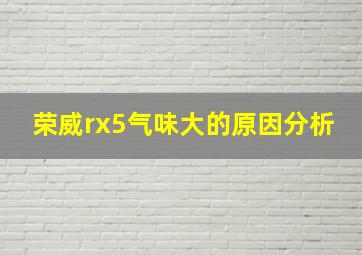 荣威rx5气味大的原因分析